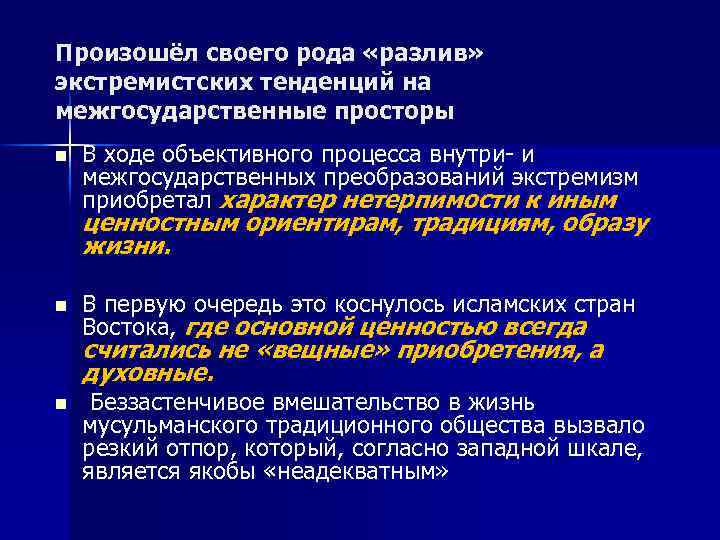 Произошёл своего рода «разлив» экстремистских тенденций на межгосударственные просторы

В ходе объективного процесса внутри- и межгосударственных преобразований экстремизм приобретал характер нетерпимости к иным ценностным ориентирам, традициям, образу жизни.

В первую очередь это коснулось исламских стран Востока, где основной ценностью всегда считались не «вещные» приобретения, а духовные.

Беззастенчивое вмешательство в жизнь мусульманского традиционного общества вызвало резкий отпор, который, согласно западной шкале, является якобы «неадекватным»